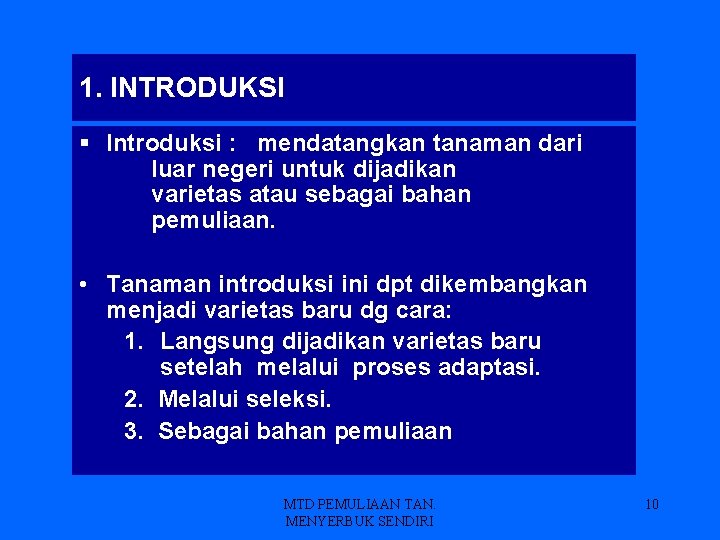 1. INTRODUKSI

▪ Introduksi : mendatangkan tanaman dari luar negeri untuk dijadikan varietas atau sebagai bahan pemuliaan.

• Tanaman introduksi ini dpt dikembangkan menjadi varietas baru dg cara:
1. Langsung dijadikan varietas baru setelah melalui proses adaptasi.
2. Melalui seleksi.
3. Sebagai bahan pemuliaan

MTD PEMULIAAN TAN. MENYERBUK SENDIRI

10